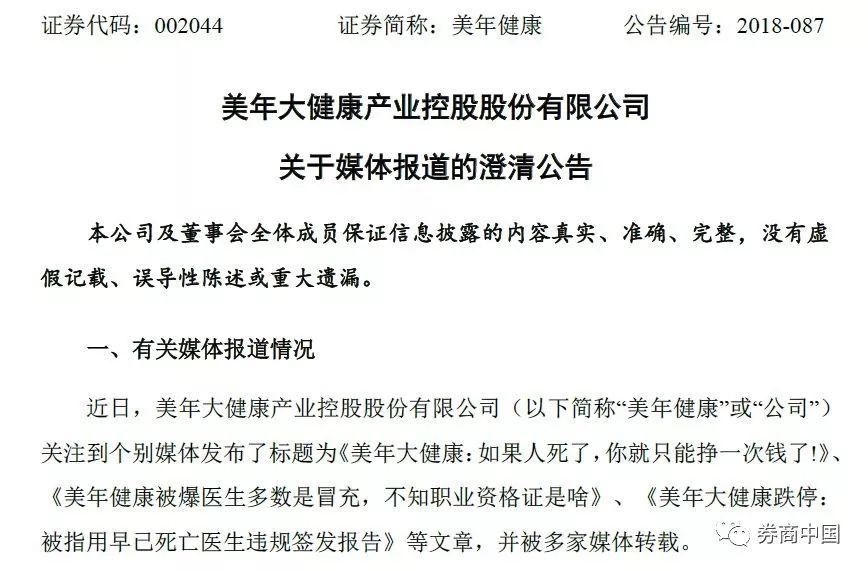 证券代码：002044　　　　证券简称：美年健康　　　　公告编号：2018-087

美年大健康产业控股股份有限公司

关于媒体报道的澄清公告

本公司及董事会全体成员保证信息披露的内容真实、准确、完整，没有虚假记载、误导性陈述或重大遗漏。

一、有关媒体报道情况

近日，美年大健康产业控股股份有限公司（以下简称“美年健康”或“公司”）关注到个别媒体发布了标题为《美年大健康：如果人死了，你就只能挣一次钱了!》、《美年健康被爆医生多数是冒充，不知职业资格证是啥》、《美年大健康跌停：被指用早已死亡医生违规签发报告》等文章，并被多家媒体转载。

券商中国